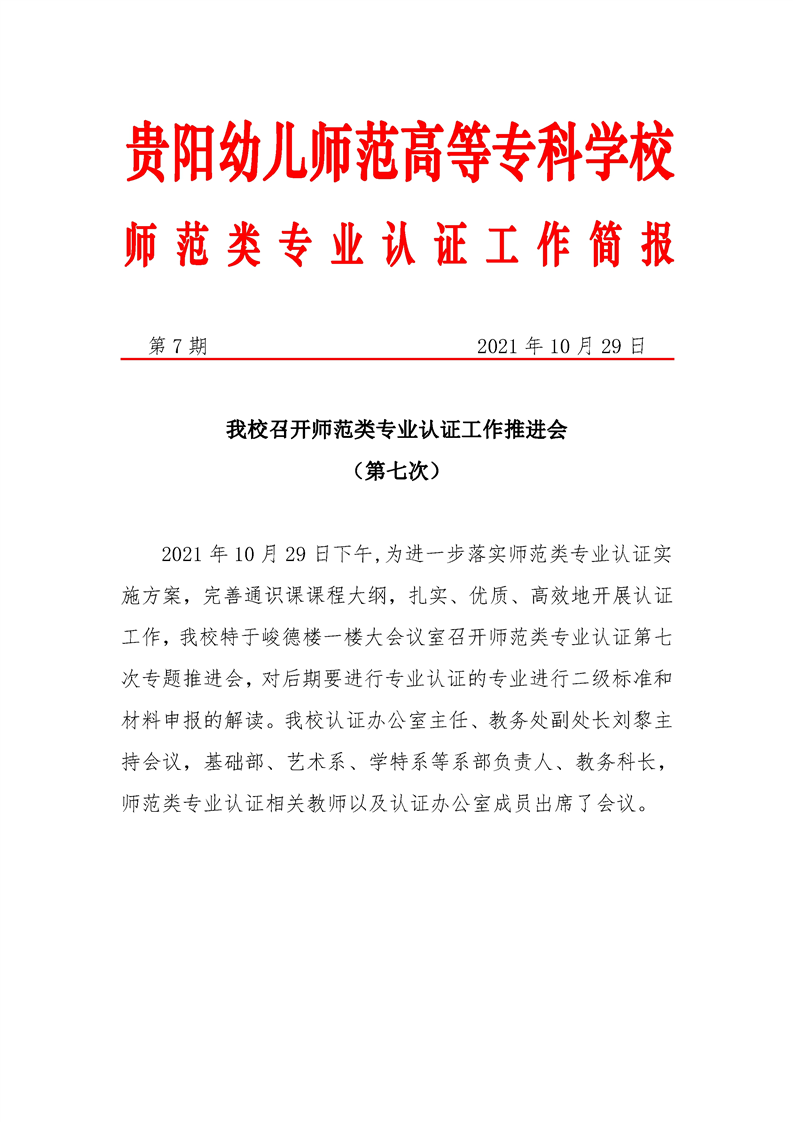 贵阳幼儿师范高等专科学校

师范类专业认证工作简报

第 7 期 2021 年 10 月 29 日

我校召开师范类专业认证工作推进会
（第七次）

2021 年 10 月 29 日下午,为进一步落实师范类专业认证实施方案，完善通识课课程大纲，扎实、优质、高效地开展认证工作，我校特于峻德楼一楼大会议室召开师范类专业认证第七次专题推进会，对后期要进行专业认证的专业进行二级标准和材料申报的解读。我校认证办公室主任、教务处副处长刘黎主持会议，基础部、艺术系、学特系等系部负责人、教务科长，师范类专业认证相关教师以及认证办公室成员出席了会议。